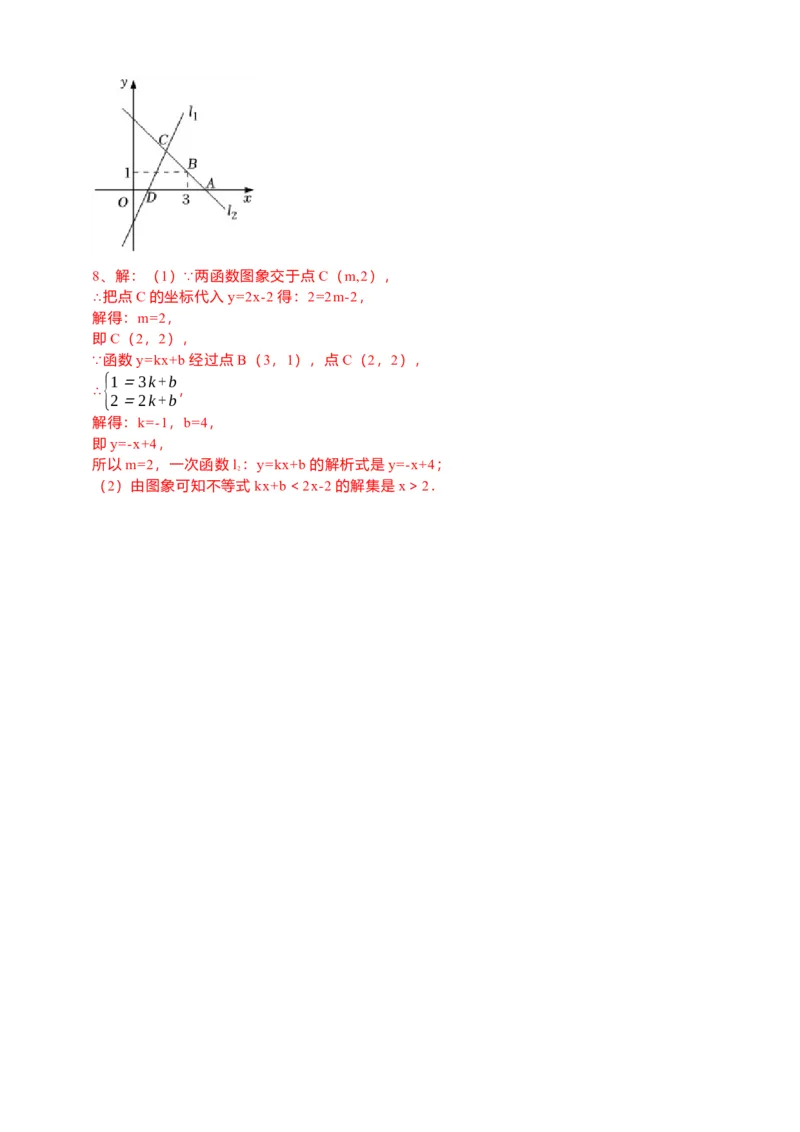 y
$l_1$
C
B
1
A
O
D
3
x
$l_2$

8、解：（1）∵两函数图象交于点C（m,2），

∴把点C的坐标代入y=2x-2得：2=2m-2，

解得：m=2，

即C（2，2），

∵函数y=kx+b经过点B（3，1），点C（2，2），

∴$\begin{cases}1=3k+b\\2=2k+b\end{cases}$，

解得：k=-1，b=4，

即y=-x+4，

所以m=2，一次函数$l_2$：y=kx+b的解析式是y=-x+4；

（2）由图象可知不等式kx+b＜2x-2的解集是x＞2．